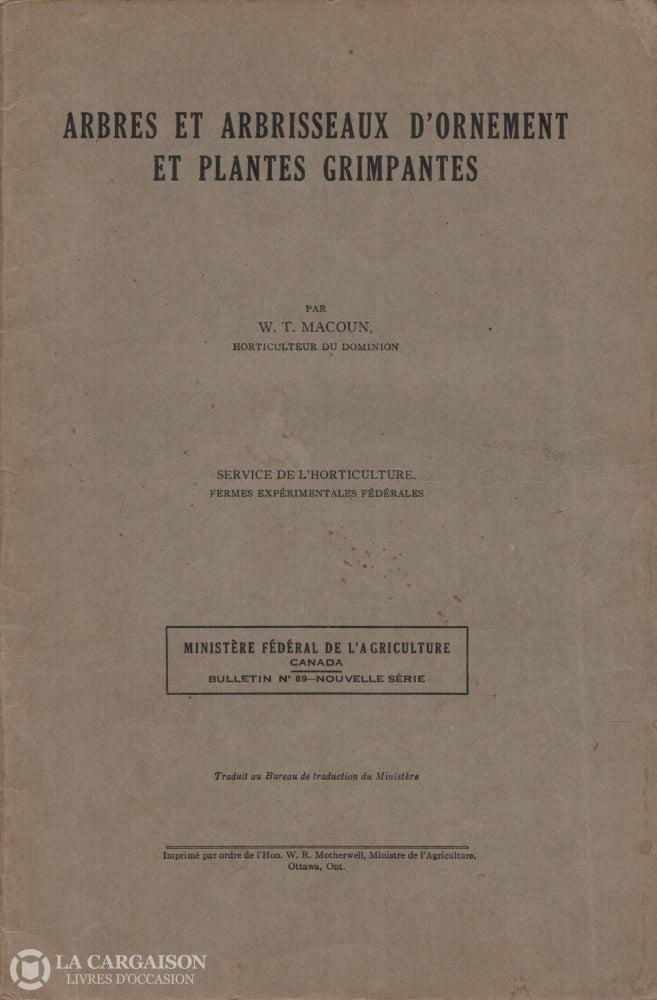 ARBRES ET ARBRISSEAUX D'ORNEMENT ET PLANTES GRIMPANTES

PAR
W. T. MACOUN,
HORTICULTEUR DU DOMINION

SERVICE DE L'HORTICULTURE,
FERMES EXPÉRIMENTALES FÉDÉRALES

MINISTÈRE FÉDÉRAL DE L'AGRICULTURE
CANADA
BULLETIN N° 89—NOUVELLE SÉRIE

Traduit au Bureau de traduction du Ministère

Imprimé par ordre de l'Hon. W. R. Motherwell, Ministre de l'Agriculture, Ottawa, Ont.

LA CARGAISON
LIVRES D'OCCASION